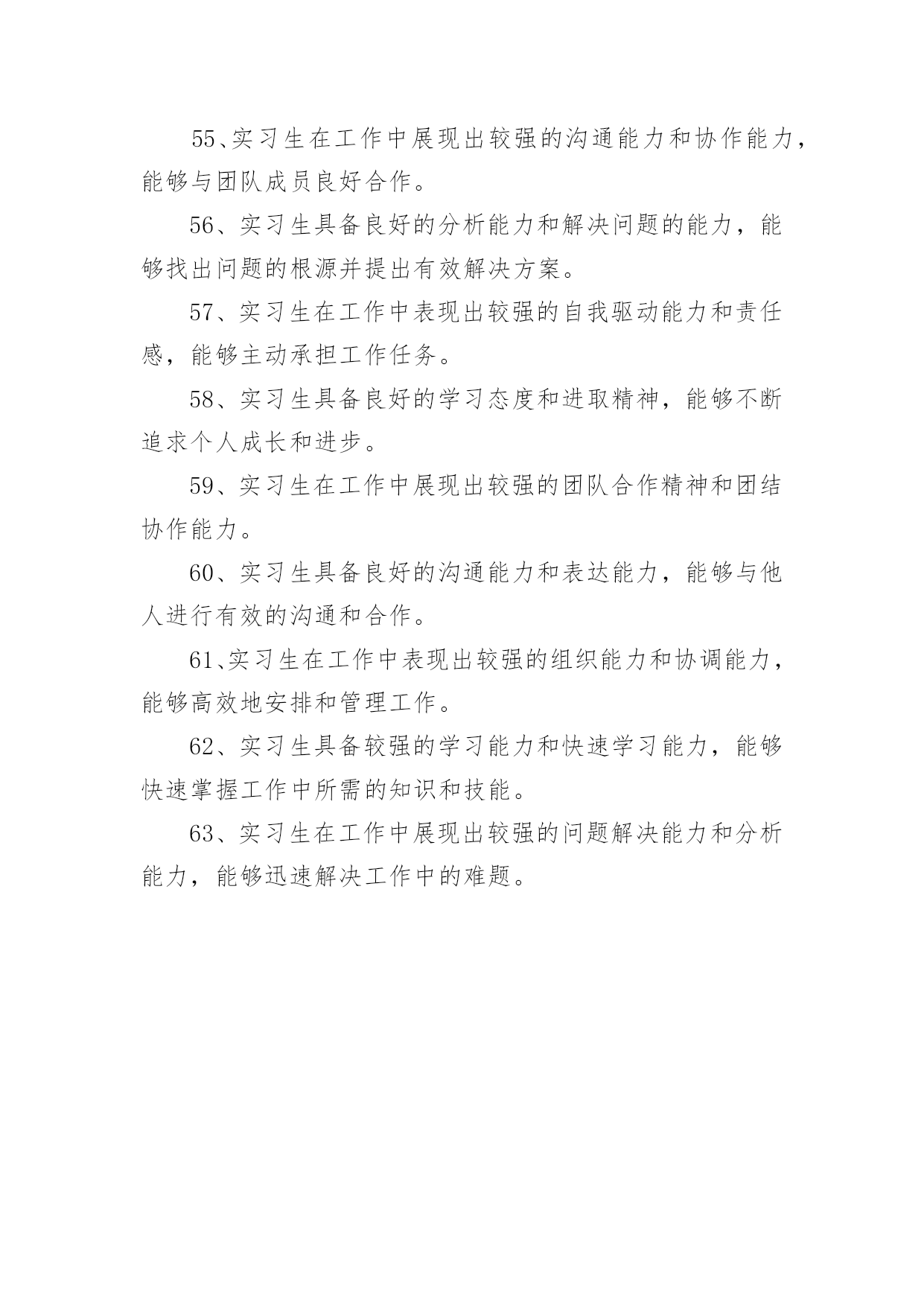 55、实习生在工作中展现出较强的沟通能力和协作能力，能够与团队成员良好合作。

56、实习生具备良好的分析能力和解决问题的能力，能够找出问题的根源并提出有效解决方案。

57、实习生在工作中表现出较强的自我驱动能力和责任感，能够主动承担工作任务。

58、实习生具备良好的学习态度和进取精神，能够不断追求个人成长和进步。

59、实习生在工作中展现出较强的团队合作精神和团结协作能力。

60、实习生具备良好的沟通能力和表达能力，能够与他人进行有效的沟通和合作。

61、实习生在工作中表现出较强的组织能力和协调能力，能够高效地安排和管理工作。

62、实习生具备较强的学习能力和快速学习能力，能够快速掌握工作中所需的知识和技能。

63、实习生在工作中展现出较强的问题解决能力和分析能力，能够迅速解决工作中的难题。